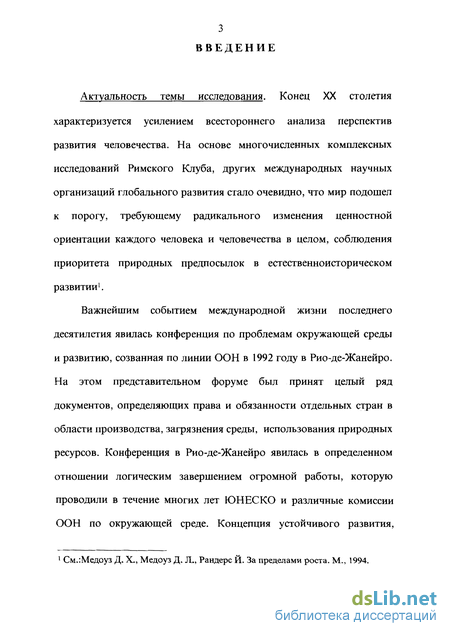 3

ВВЕДЕНИЕ

Актуальность темы исследования. Конец XX столетия характеризуется усилением всестороннего анализа перспектив развития человечества. На основе многочисленных комплексных исследований Римского Клуба, других международных научных организаций глобального развития стало очевидно, что мир подошел к порогу, требующему радикального изменения ценностной ориентации каждого человека и человечества в целом, соблюдения приоритета природных предпосылок в естественноисторическом развитии$^1$.

Важнейшим событием международной жизни последнего десятилетия явилась конференция по проблемам окружающей среды и развитию, созванная по линии ООН в 1992 году в Рио-де-Жанейро. На этом представительном форуме был принят целый ряд документов, определяющих права и обязанности отдельных стран в области производства, загрязнения среды, использования природных ресурсов. Конференция в Рио-де-Жанейро явилась в определенном отношении логическим завершением огромной работы, которую проводили в течение многих лет ЮНЕСКО и различные комиссии ООН по окружающей среде. Концепция устойчивого развития,

$^1$ См.:Медоуз Д. Х., Медоуз Д. Л., Рандерс Й. За пределами роста. М., 1994.

dsLib.net
библиотека диссертаций